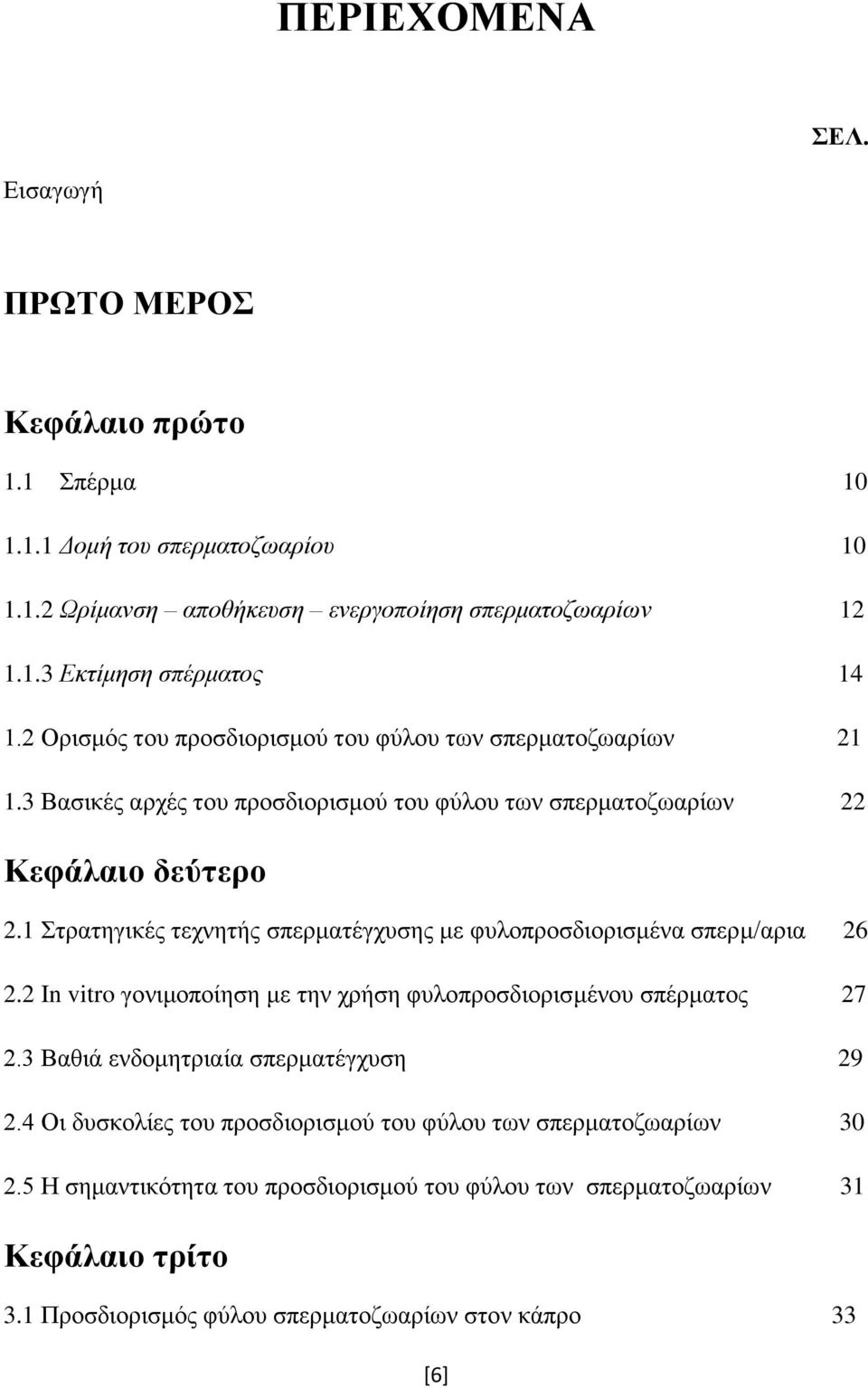 ΠΕΡΙΕΧΟΜΕΝΑ

ΣΕΛ.

Εισαγωγή

ΠΡΩΤΟ ΜΕΡΟΣ

Κεφάλαιο πρώτο

1.1 Σπέρμα 10

1.1.1 Δομή του σπερματοζωαρίου 10

1.1.2 Ωρίμανση – αποθήκευση – ενεργοποίηση σπερματοζωαρίων 12

1.1.3 Εκτίμηση σπέρματος 14

1.2 Ορισμός του προσδιορισμού του φύλου των σπερματοζωαρίων 21

1.3 Βασικές αρχές του προσδιορισμού του φύλου των σπερματοζωαρίων 22

Κεφάλαιο δεύτερο

2.1 Στρατηγικές τεχνητής σπερματέγχυσης με φυλοπροσδιορισμένα σπερμ/αρια 26

2.2 In vitro γονιμοποίηση με την χρήση φυλοπροσδιορισμένου σπέρματος 27

2.3 Βαθιά ενδομητριαία σπερματέγχυση 29

2.4 Οι δυσκολίες του προσδιορισμού του φύλου των σπερματοζωαρίων 30

2.5 Η σημαντικότητα του προσδιορισμού του φύλου των σπερματοζωαρίων 31

Κεφάλαιο τρίτο

3.1 Προσδιορισμός φύλου σπερματοζωαρίων στον κάπρο 33

[6]